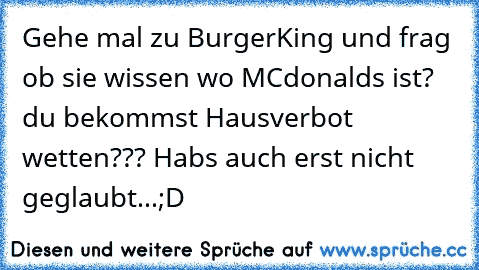 Gehe mal zu BurgerKing und frag ob sie wissen wo MCdonalds ist? du bekommst Hausverbot wetten??? Habs auch erst nicht geglaubt...;D

Diesen und weitere Sprüche auf www.sprüche.cc